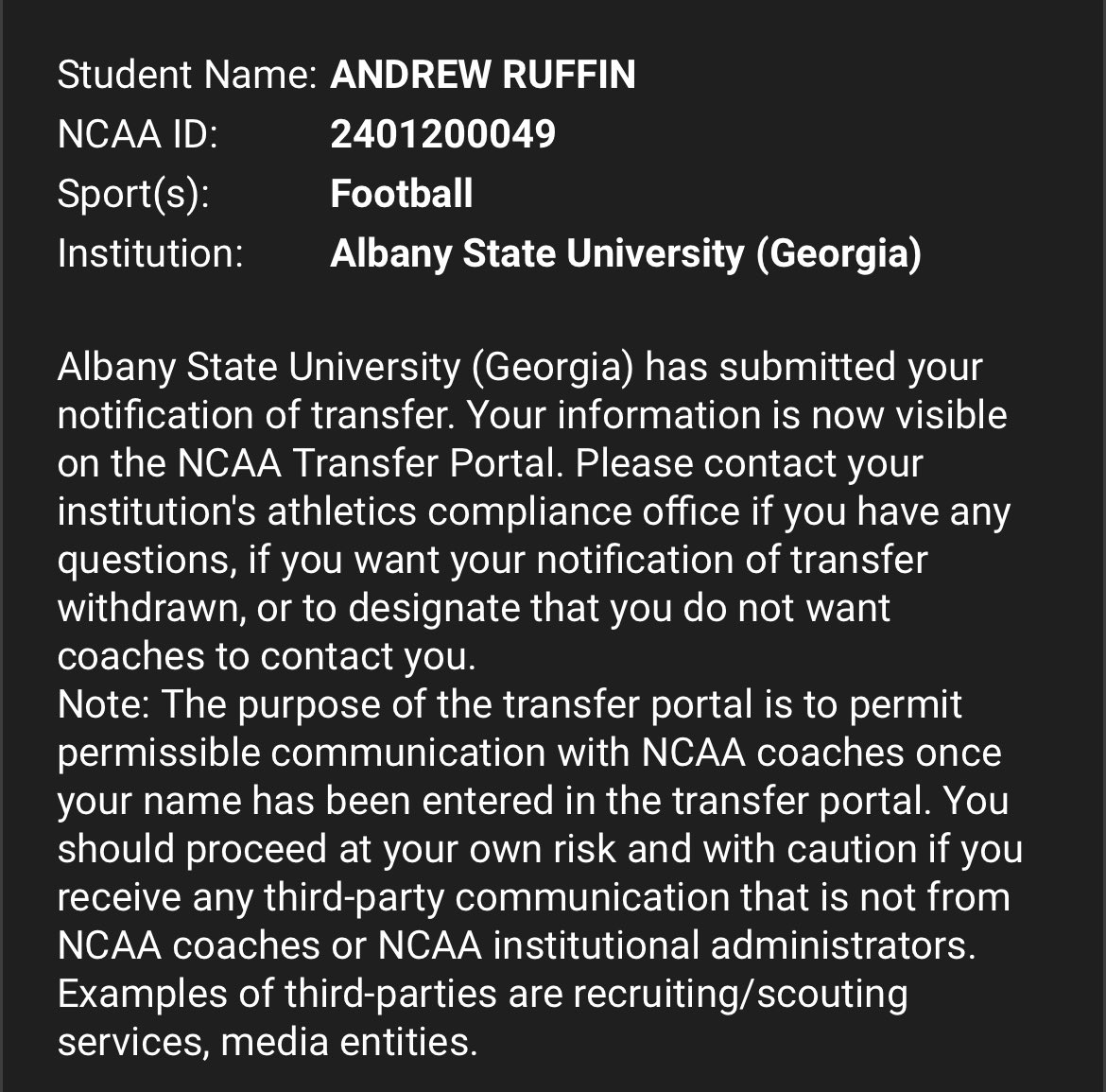 Student Name: ANDREW RUFFIN
NCAA ID: 2401200049
Sport(s): Football
Institution: Albany State University (Georgia)

Albany State University (Georgia) has submitted your notification of transfer. Your information is now visible on the NCAA Transfer Portal. Please contact your institution's athletics compliance office if you have any questions, if you want your notification of transfer withdrawn, or to designate that you do not want coaches to contact you.
Note: The purpose of the transfer portal is to permit permissible communication with NCAA coaches once your name has been entered in the transfer portal. You should proceed at your own risk and with caution if you receive any third-party communication that is not from NCAA coaches or NCAA institutional administrators. Examples of third-parties are recruiting/scouting services, media entities.